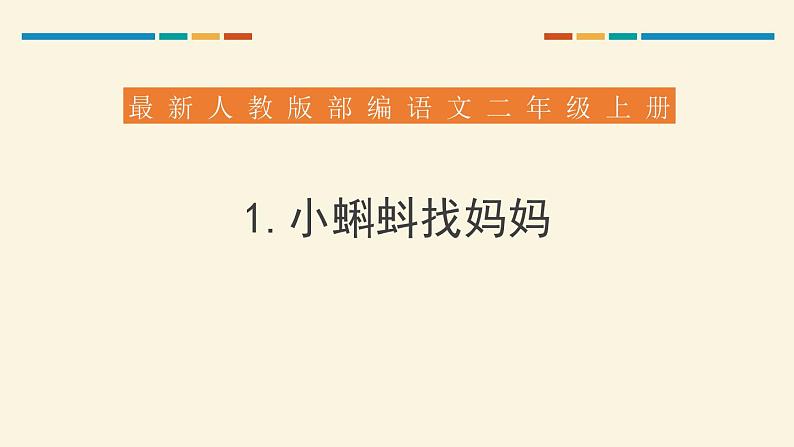 最新人教版部编语文二年级上册

1. 小蝌蚪找妈妈